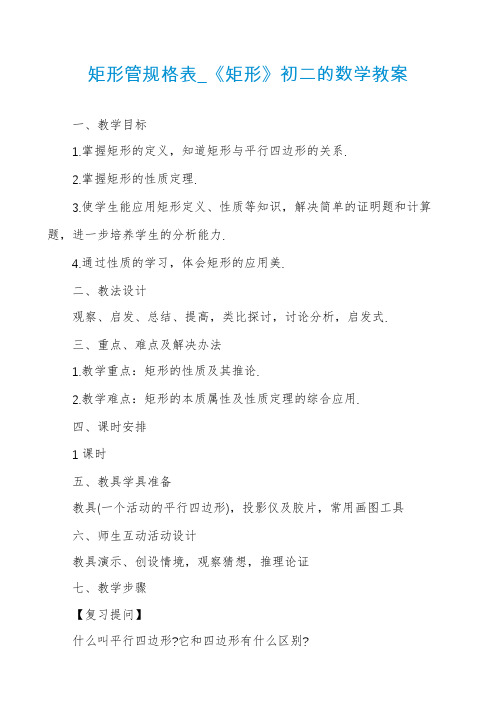 矩形管规格表_《矩形》初二的数学教案

一、教学目标

1.掌握矩形的定义，知道矩形与平行四边形的关系.

2.掌握矩形的性质定理.

3.使学生能应用矩形定义、性质等知识，解决简单的证明题和计算题，进一步培养学生的分析能力.

4.通过性质的学习，体会矩形的应用美.

二、教法设计

观察、启发、总结、提高，类比探讨，讨论分析，启发式.

三、重点、难点及解决办法

1.教学重点：矩形的性质及其推论.

2.教学难点：矩形的本质属性及性质定理的综合应用.

四、课时安排

1 课时

五、教具学具准备

教具(一个活动的平行四边形)，投影仪及胶片，常用画图工具

六、师生互动活动设计

教具演示、创设情境，观察猜想，推理论证

七、教学步骤

【复习提问】

什么叫平行四边形?它和四边形有什么区别?